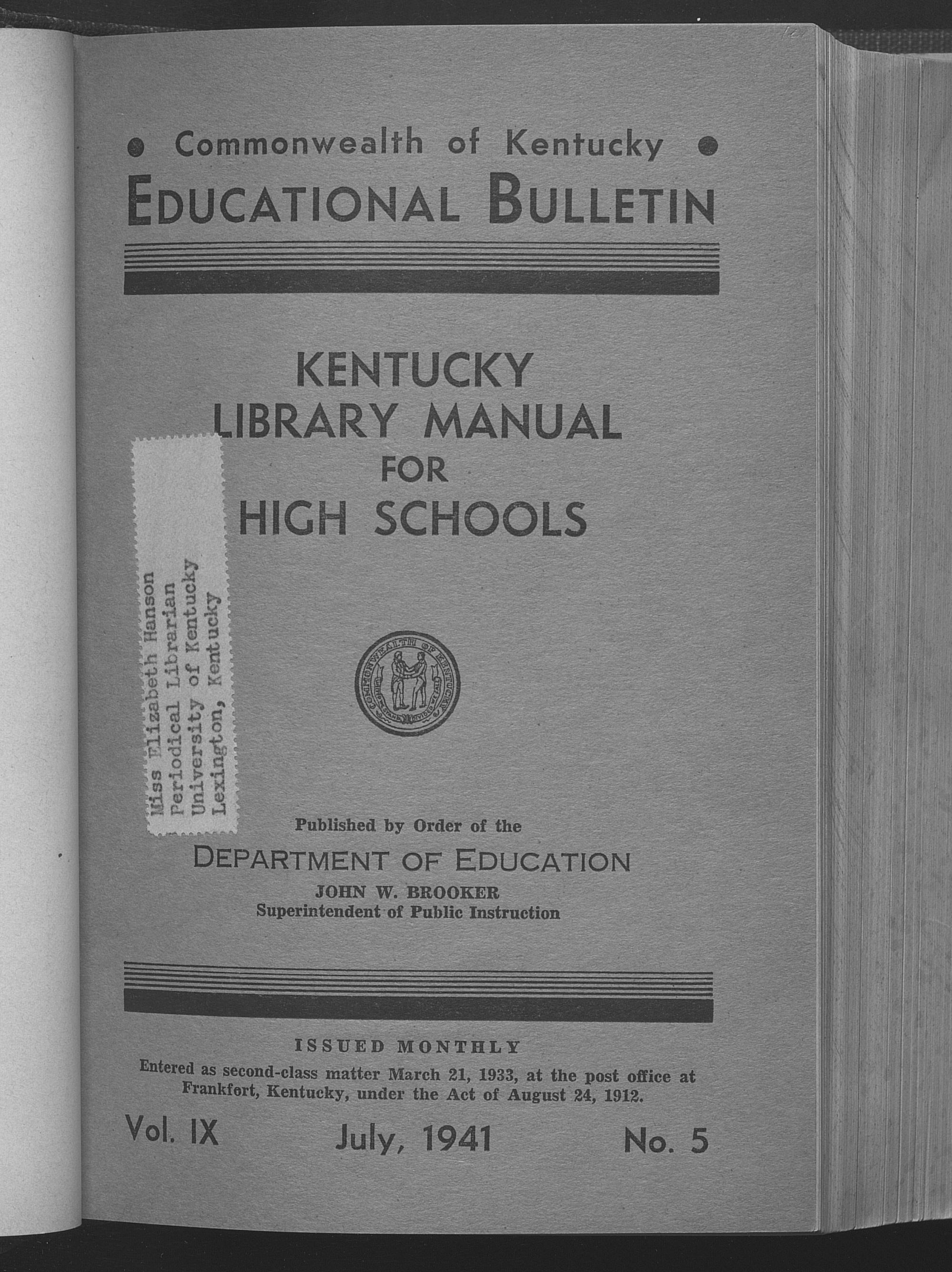 • Commonwealth of Kentucky •

EDUCATIONAL BULLETIN

KENTUCKY
LIBRARY MANUAL
FOR
HIGH SCHOOLS

Miss Elizabeth Hanson
Periodical Librarian
University of Kentucky
Lexington, Kentucky

COMMONWEALTH OF KENTUCKY

Published by Order of the

DEPARTMENT OF EDUCATION

JOHN W. BROOKER
Superintendent of Public Instruction

ISSUED MONTHLY

Entered as second-class matter March 21, 1933, at the post office at Frankfort, Kentucky, under the Act of August 24, 1912.

Vol. IX July, 1941 No. 5